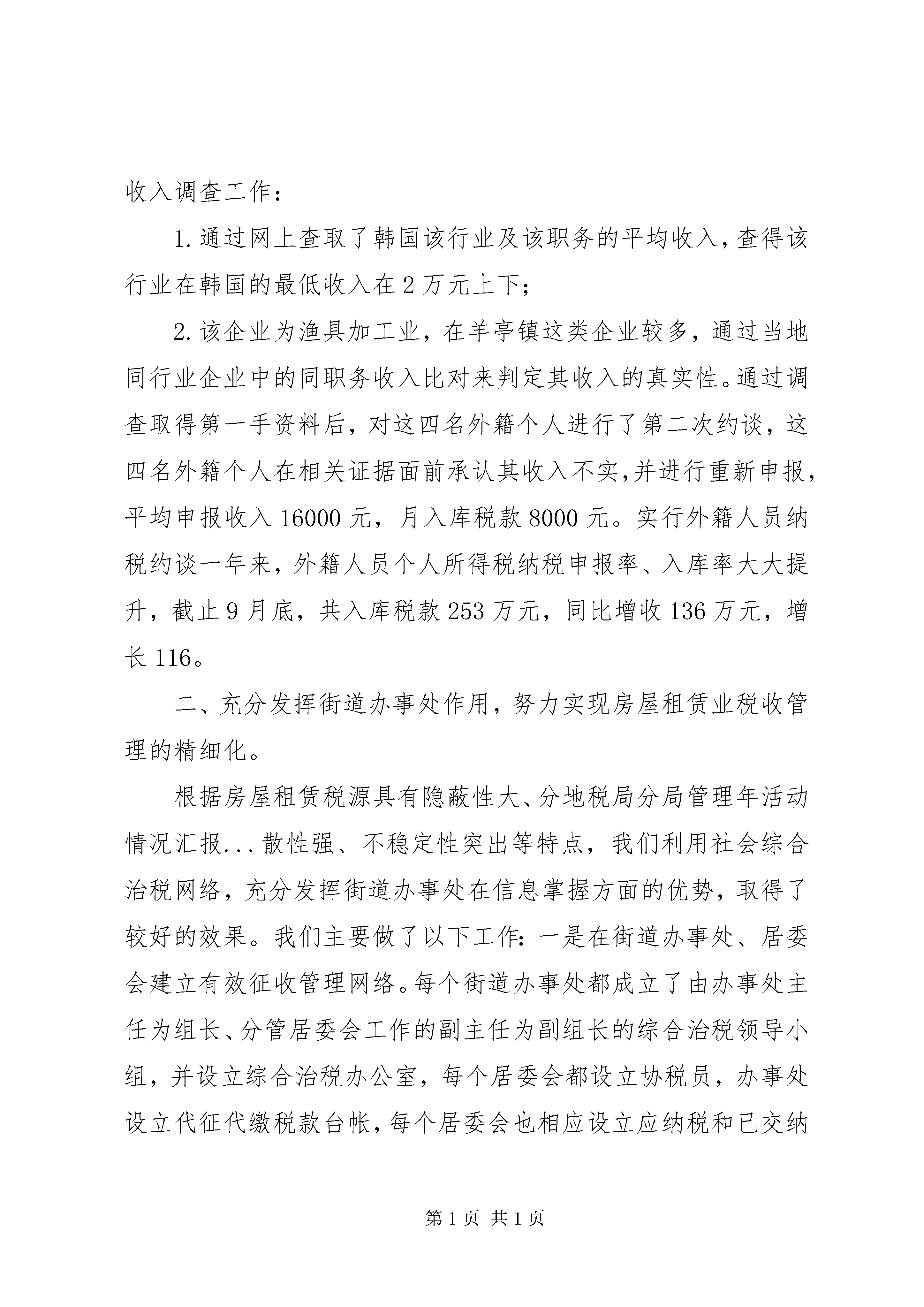 收入调查工作：

1.通过网上查取了韩国该行业及该职务的平均收入，查得该行业在韩国的最低收入在2万元上下；

2.该企业为渔具加工业，在羊亭镇这类企业较多，通过当地同行业企业中的同职务收入比对来判定其收入的真实性。通过调查取得第一手资料后，对这四名外籍个人进行了第二次约谈，这四名外籍个人在相关证据面前承认其收入不实，并进行重新申报，平均申报收入16000元，月入库税款8000元。实行外籍人员纳税约谈一年来，外籍人员个人所得税纳税申报率、入库率大大提升，截止9月底，共入库税款253万元，同比增收136万元，增长116。

二、充分发挥街道办事处作用，努力实现房屋租赁业税收管理的精细化。

根据房屋租赁税源具有隐蔽性大、分地税局分局管理年活动情况汇报...散性强、不稳定性突出等特点，我们利用社会综合治税网络，充分发挥街道办事处在信息掌握方面的优势，取得了较好的效果。我们主要做了以下工作：一是在街道办事处、居委会建立有效征收管理网络。每个街道办事处都成立了由办事处主任为组长、分管居委会工作的副主任为副组长的综合治税领导小组，并设立综合治税办公室，每个居委会都设立协税员，办事处设立代征代缴税款台帐，每个居委会也相应设立应纳税和已交纳

第1页 共1页